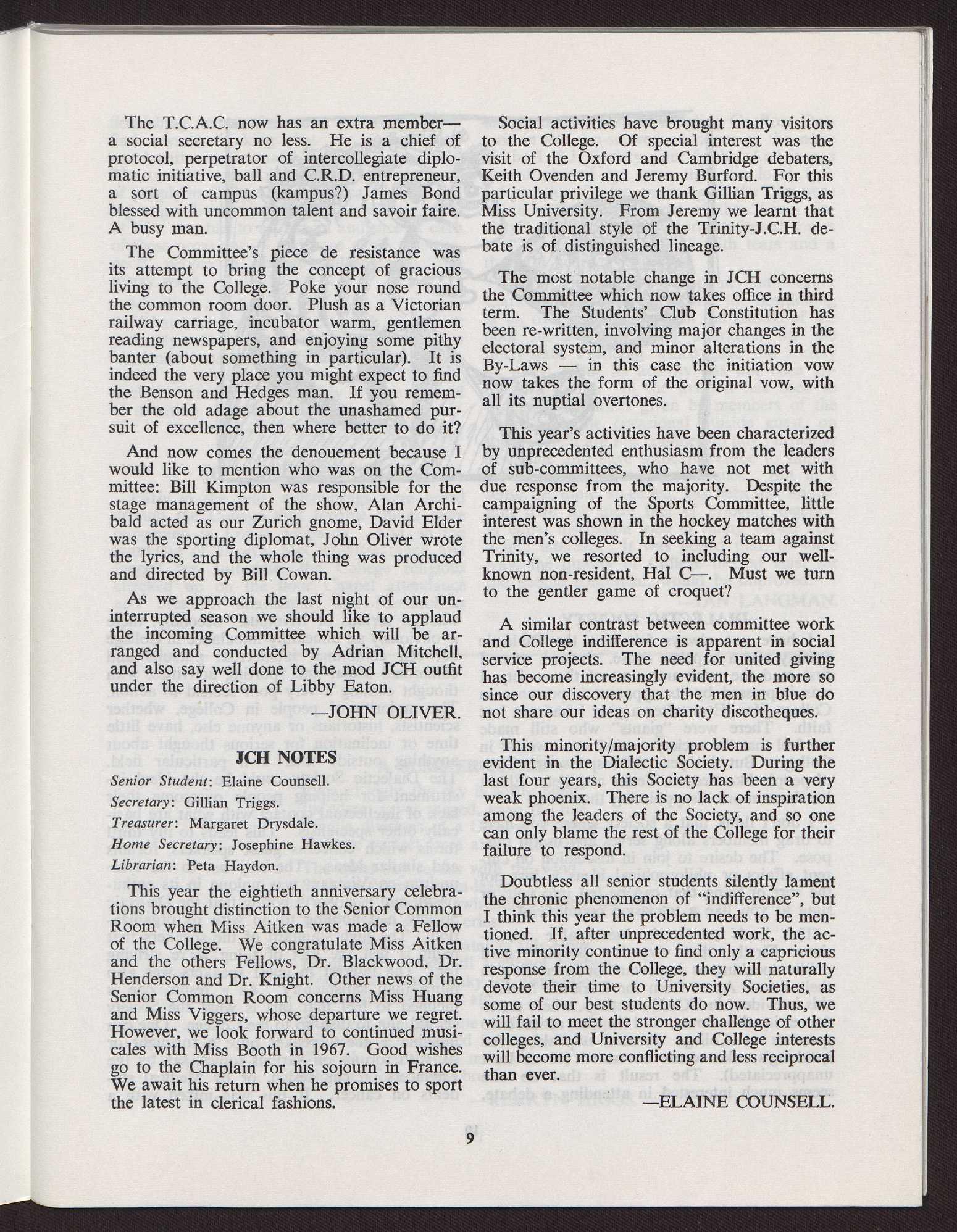 The T.C.A.C. now has an extra member—a social secretary no less. He is a chief of protocol, perpetrator of intercollegiate diplomatic initiative, ball and C.R.D. entrepreneur, a sort of campus (kampus?) James Bond blessed with uncommon talent and savoir faire. A busy man.

The Committee's piece de resistance was its attempt to bring the concept of gracious living to the College. Poke your nose round the common room door. Plush as a Victorian railway carriage, incubator warm, gentlemen reading newspapers, and enjoying some pithy banter (about something in particular). It is indeed the very place you might expect to find the Benson and Hedges man. If you remember the old adage about the unashamed pursuit of excellence, then where better to do it?

And now comes the denouement because I would like to mention who was on the Committee: Bill Kimpton was responsible for the stage management of the show, Alan Archibald acted as our Zurich gnome, David Elder was the sporting diplomat, John Oliver wrote the lyrics, and the whole thing was produced and directed by Bill Cowan.

As we approach the last night of our uninterrupted season we should like to applaud the incoming Committee which will be arranged and conducted by Adrian Mitchell, and also say well done to the mod JCH outfit under the direction of Libby Eaton.

—JOHN OLIVER.

JCH NOTES

Senior Student: Elaine Counsell.

Secretary: Gillian Triggs.

Treasurer: Margaret Drysdale.

Home Secretary: Josephine Hawkes.

Librarian: Peta Haydon.

This year the eightieth anniversary celebrations brought distinction to the Senior Common Room when Miss Aitken was made a Fellow of the College. We congratulate Miss Aitken and the others Fellows, Dr. Blackwood, Dr. Henderson and Dr. Knight. Other news of the Senior Common Room concerns Miss Huang and Miss Viggers, whose departure we regret. However, we look forward to continued musicales with Miss Booth in 1967. Good wishes go to the Chaplain for his sojourn in France. We await his return when he promises to sport the latest in clerical fashions.

Social activities have brought many visitors to the College. Of special interest was the visit of the Oxford and Cambridge debaters, Keith Ovenden and Jeremy Burford. For this particular privilege we thank Gillian Triggs, as Miss University. From Jeremy we learnt that the traditional style of the Trinity-J.C.H. debate is of distinguished lineage.

The most notable change in JCH concerns the Committee which now takes office in third term. The Students' Club Constitution has been re-written, involving major changes in the electoral system, and minor alterations in the By-Laws — in this case the initiation vow now takes the form of the original vow, with all its nuptial overtones.

This year's activities have been characterized by unprecedented enthusiasm from the leaders of sub-committees, who have not met with due response from the majority. Despite the campaigning of the Sports Committee, little interest was shown in the hockey matches with the men's colleges. In seeking a team against Trinity, we resorted to including our well-known non-resident, Hal C—. Must we turn to the gentler game of croquet?

A similar contrast between committee work and College indifference is apparent in social service projects. The need for united giving has become increasingly evident, the more so since our discovery that the men in blue do not share our ideas on charity discotheques.

This minority/majority problem is further evident in the Dialectic Society. During the last four years, this Society has been a very weak phoenix. There is no lack of inspiration among the leaders of the Society, and so one can only blame the rest of the College for their failure to respond.

Doubtless all senior students silently lament the chronic phenomenon of "indifference", but I think this year the problem needs to be mentioned. If, after unprecedented work, the active minority continue to find only a capricious response from the College, they will naturally devote their time to University Societies, as some of our best students do now. Thus, we will fail to meet the stronger challenge of other colleges, and University and College interests will become more conflicting and less reciprocal than ever.

—ELAINE COUNSELL.

9